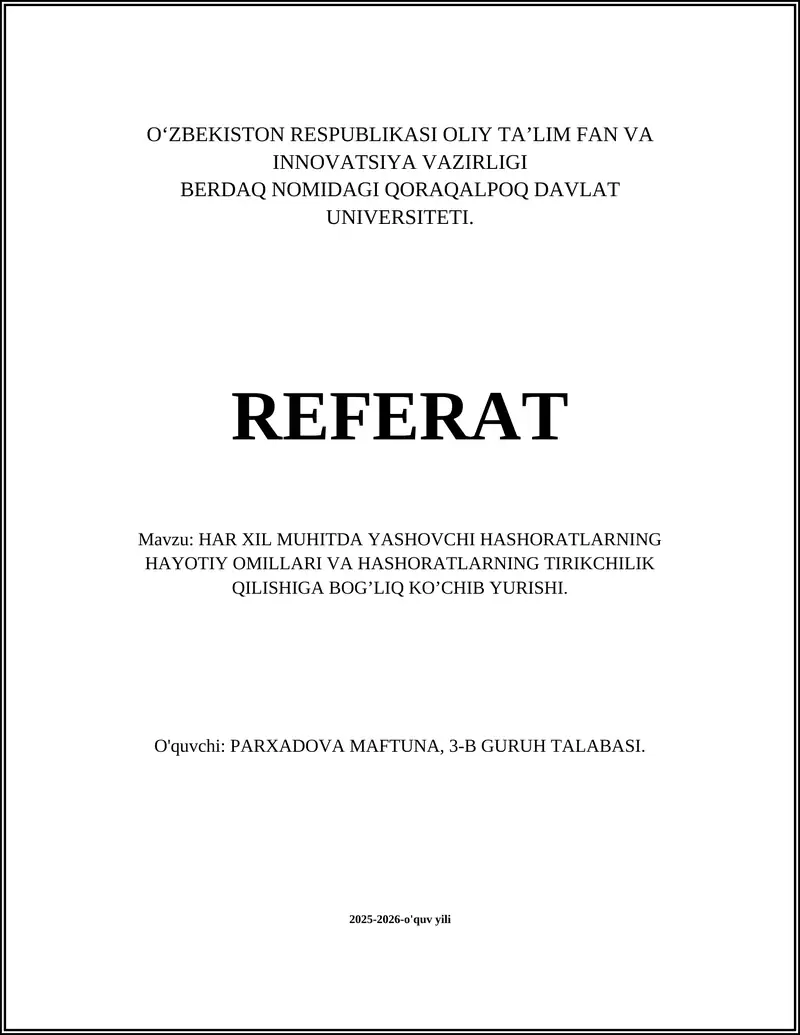 O‘ZBEKISTON RESPUBLIKASI OLIY TA’LIM FAN VA INNOVATSIYA VAZIRLIGI
BERDAQ NOMIDAGI QORAQALPOQ DAVLAT UNIVERSITETI.

REFERAT

Mavzu: HAR XIL MUHITDA YASHOVCHI HASHORATLARNING HAYOTIY OMILLARI VA HASHORATLARNING TIRIKCHILIK QILISHIGA BOG’LIQ KO’CHIB YURISHI.

O'quvchi: PARXADOVA MAFTUNA, 3-B GURUH TALABASI.

2025-2026-o'quv yili